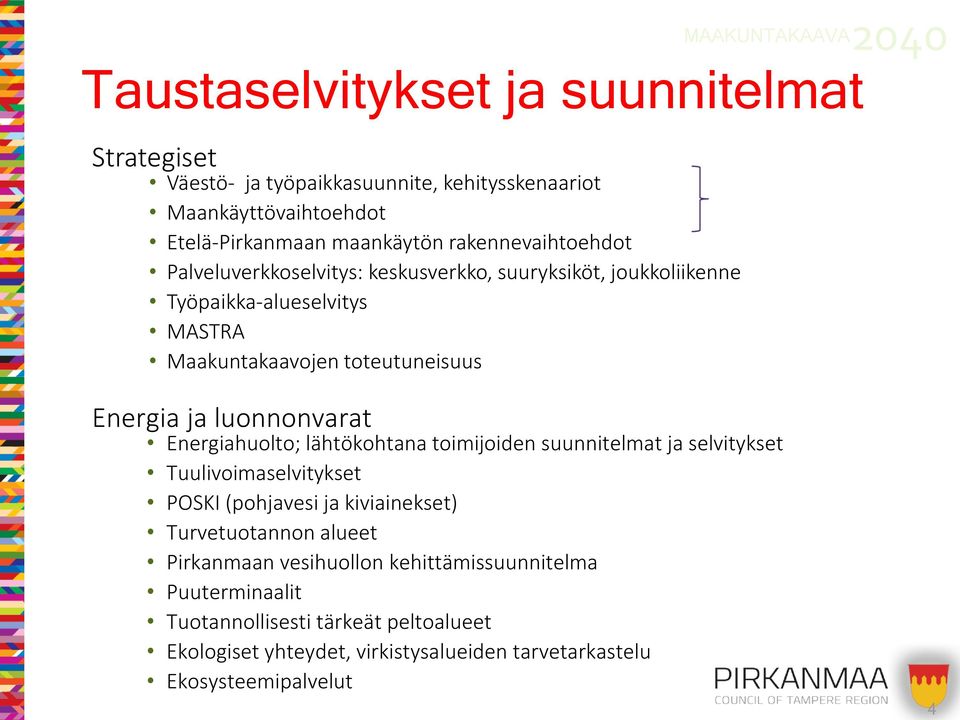 MAAKUNTAKAAVA 2040

Taustaselvitykset ja suunnitelmat

Strategiset
• Väestö- ja työpaikkasuunnite, kehitysskenaariot
• Maankäyttövaihtoehdot
• Etelä-Pirkanmaan maankäytön rakennevaihtoehdot
• Palveluverkkoselvitys: keskusverkko, suuryksiköt, joukkoliikenne
• Työpaikka-alueselvitys
• MASTRA
• Maakuntakaavojen toteutuneisuus

Energia ja luonnonvarat
• Energiahuolto; lähtökohtana toimijoiden suunnitelmat ja selvitykset
• Tuulivoimaselvitykset
• POSKI (pohjavesi ja kiviainekset)
• Turvetuotannon alueet
• Pirkanmaan vesihuollon kehittämissuunnitelma
• Puuterminaalit
• Tuotannollisesti tärkeät peltoalueet
• Ekologiset yhteydet, virkistysalueiden tarvetarkastelu
• Ekosysteemipalvelut

PIRKANMAA
COUNCIL OF TAMPERE REGION
4